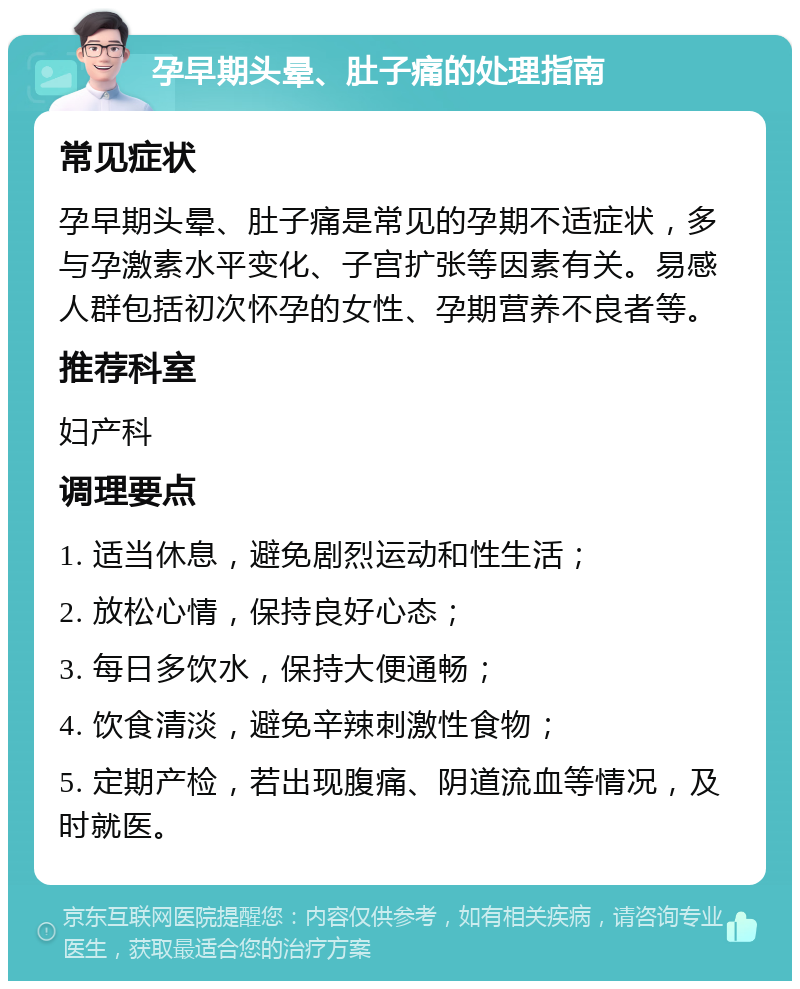 孕早期头晕、肚子痛的处理指南

常见症状

孕早期头晕、肚子痛是常见的孕期不适症状，多与孕激素水平变化、子宫扩张等因素有关。易感人群包括初次怀孕的女性、孕期营养不良者等。

推荐科室

妇产科

调理要点

1. 适当休息，避免剧烈运动和性生活；

2. 放松心情，保持良好心态；

3. 每日多饮水，保持大便通畅；

4. 饮食清淡，避免辛辣刺激性食物；

5. 定期产检，若出现腹痛、阴道流血等情况，及时就医。

京东互联网医院提醒您：内容仅供参考，如有相关疾病，请咨询专业医生，获取最适合您的治疗方案